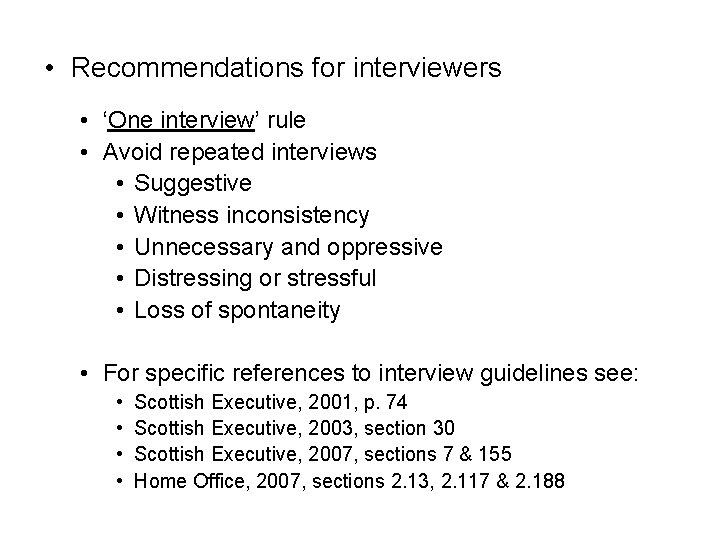 • Recommendations for interviewers

• ‘One interview’ rule
• Avoid repeated interviews
• Suggestive
• Witness inconsistency
• Unnecessary and oppressive
• Distressing or stressful
• Loss of spontaneity

• For specific references to interview guidelines see:
• Scottish Executive, 2001, p. 74
• Scottish Executive, 2003, section 30
• Scottish Executive, 2007, sections 7 & 155
• Home Office, 2007, sections 2.13, 2.117 & 2.188